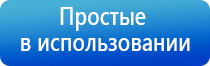 Простые
в использовании